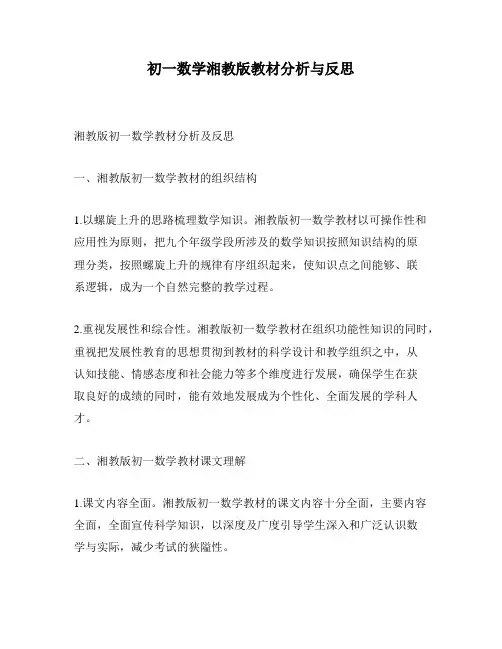 初一数学湘教版教材分析与反思

湘教版初一数学教材分析及反思

一、湘教版初一数学教材的组织结构

1.以螺旋上升的思路梳理数学知识。湘教版初一数学教材以可操作性和应用性为原则，把九个年级学段所涉及的数学知识按照知识结构的原理分类，按照螺旋上升的规律有序组织起来，使知识点之间能够、联系逻辑，成为一个自然完整的教学过程。

2.重视发展性和综合性。湘教版初一数学教材在组织功能性知识的同时，重视把发展性教育的思想贯彻到教材的科学设计和教学组织之中，从认知技能、情感态度和社会能力等多个维度进行发展，确保学生在获取良好的成绩的同时，能有效地发展成为个性化、全面发展的学科人才。

二、湘教版初一数学教材课文理解

1.课文内容全面。湘教版初一数学教材的课文内容十分全面，主要内容全面，全面宣传科学知识，以深度及广度引导学生深入和广泛认识数学与实际，减少考试的狭隘性。